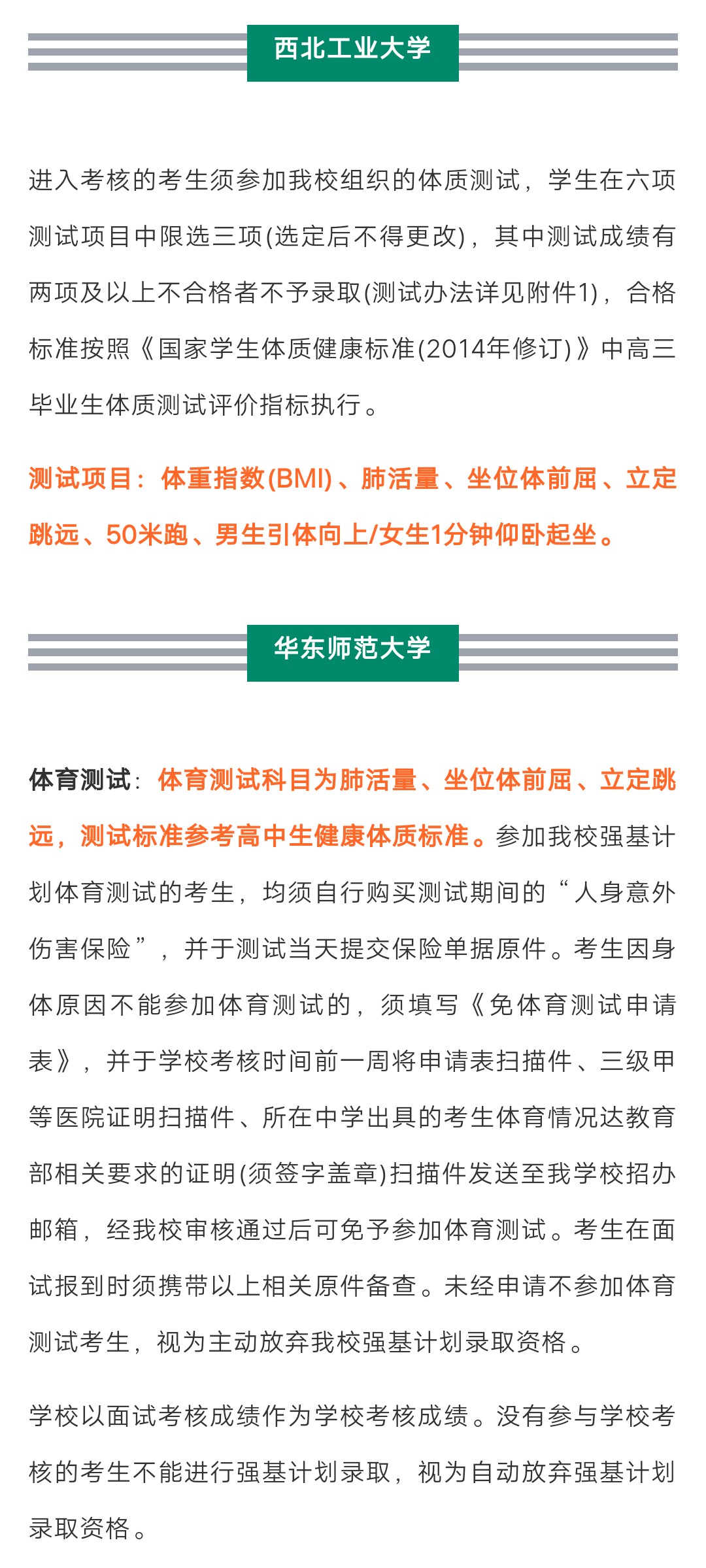 西北工业大学

进入考核的考生须参加我校组织的体质测试，学生在六项测试项目中限选三项(选定后不得更改)，其中测试成绩有两项及以上不合格者不予录取(测试办法详见附件1)，合格标准按照《国家学生体质健康标准(2014年修订)》中高三毕业生体质测试评价指标执行。

测试项目：体重指数(BMI)、肺活量、坐位体前屈、立定跳远、50米跑、男生引体向上/女生1分钟仰卧起坐。

华东师范大学

体育测试：体育测试科目为肺活量、坐位体前屈、立定跳远，测试标准参考高中生健康体质标准。参加我校强基计划体育测试的考生，均须自行购买测试期间的“人身意外伤害保险”，并于测试当天提交保险单据原件。考生因身体原因不能参加体育测试的，须填写《免体育测试申请表》，并于学校考核时间前一周将申请表扫描件、三级甲等医院证明扫描件、所在中学出具的考生体育情况达教育部相关要求的证明(须签字盖章)扫描件发送至我学校招办邮箱，经我校审核通过后可免予参加体育测试。考生在面试报到时须携带以上相关原件备查。未经申请不参加体育测试考生，视为主动放弃我校强基计划录取资格。

学校以面试考核成绩作为学校考核成绩。没有参与学校考核的考生不能进行强基计划录取，视为自动放弃强基计划录取资格。